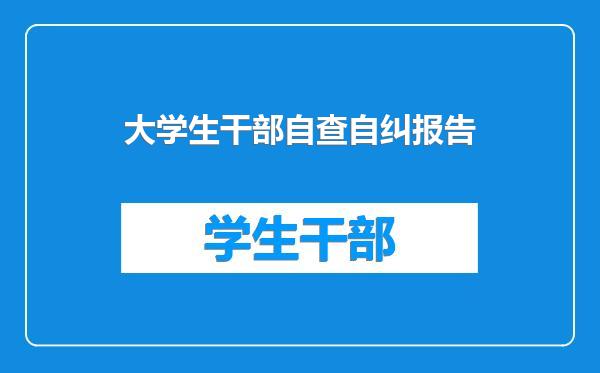 大学生干部自查自纠报告

学生干部